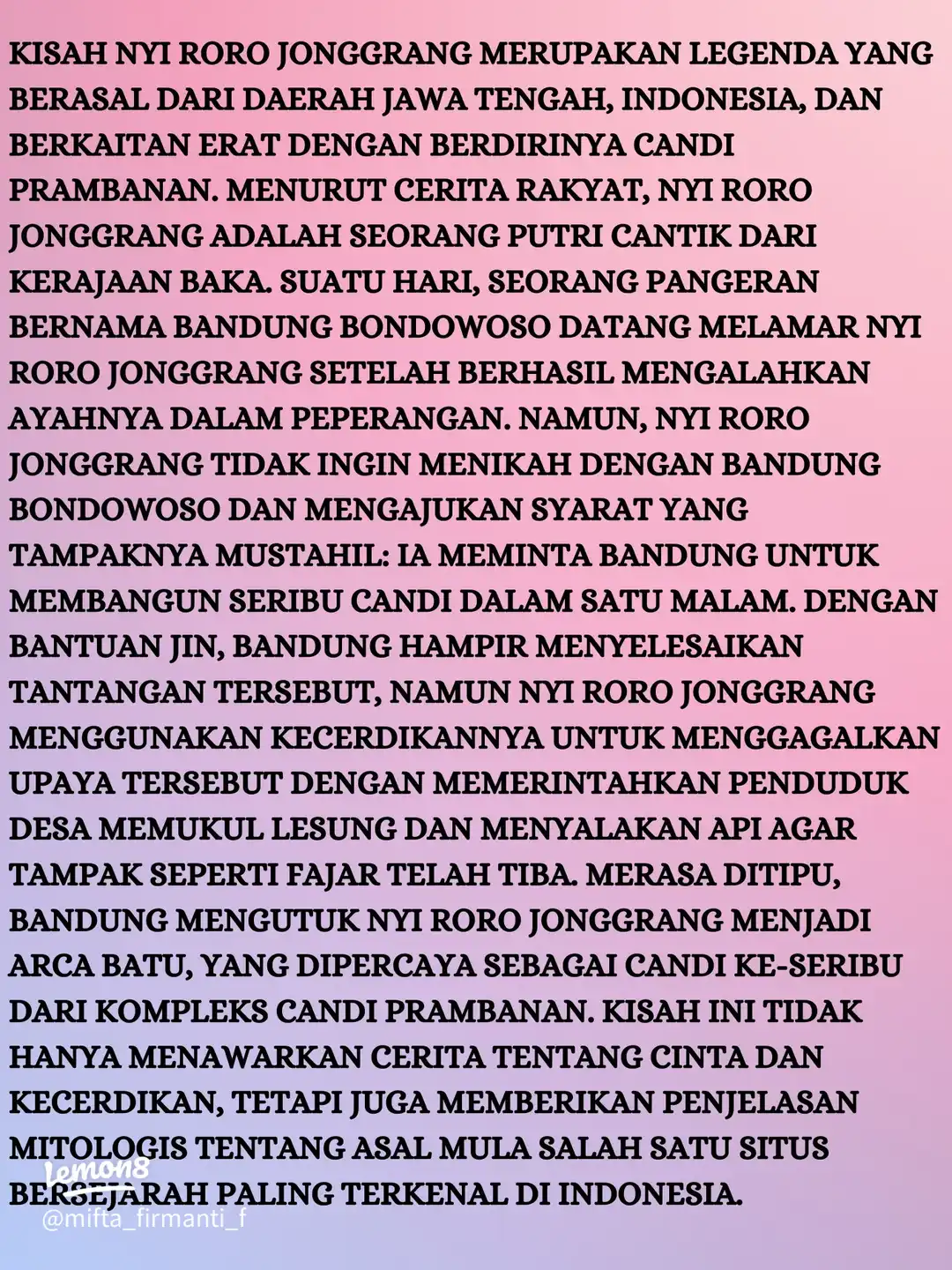 KISAH NYI RORO JONGGRANG MERUPAKAN LEGENDA YANG BERASAL DARI DAERAH JAWA TENGAH, INDONESIA, DAN BERKAITAN ERAT DENGAN BERDIRINYA CANDI PRAMBANAN. MENURUT CERITA RAKYAT, NYI RORO JONGGRANG ADALAH SEORANG PUTRI CANTIK DARI KERAJAAN BAKA. SUATU HARI, SEORANG PANGERAN BERNAMA BANDUNG BONDOWOSO DATANG MELAMAR NYI RORO JONGGRANG SETELAH BERHASIL MENGALAHKAN AYAHNYA DALAM PEPERANGAN. NAMUN, NYI RORO JONGGRANG TIDAK INGIN MENIKAH DENGAN BANDUNG BONDOWOSO DAN MENGAJUKAN SYARAT YANG TAMPAKNYA MUSTAHIL: IA MEMINTA BANDUNG UNTUK MEMBANGUN SERIBU CANDI DALAM SATU MALAM. DENGAN BANTUAN JIN, BANDUNG HAMPIR MENYELESAIKAN TANTANGAN TERSEBUT, NAMUN NYI RORO JONGGRANG MENGGUNAKAN KECERDIKANNYA UNTUK MENGGAGALKAN UPAYA TERSEBUT DENGAN MEMERINTAHKAN PENDUDUK DESA MEMUKUL LESUNG DAN MENYALAKAN API AGAR TAMPAK SEPERTI FAJAR TELAH TIBA. MERASA DITIPU, BANDUNG MENGUTUK NYI RORO JONGGRANG MENJADI ARCA BATU, YANG DIPERCAYA SEBAGAI CANDI KE-SERIBU DARI KOMPLEKS CANDI PRAMBANAN. KISAH INI TIDAK HANYA MENAWARKAN CERITA TENTANG CINTA DAN KECERDIKAN, TETAPI JUGA MEMBERIKAN PENJELASAN MITOLOGIS TENTANG ASAL MULA SALAH SATU SITUS BERSEJARAH PALING TERKENAL DI INDONESIA.

Lemon8
@mifta_firmanti_f